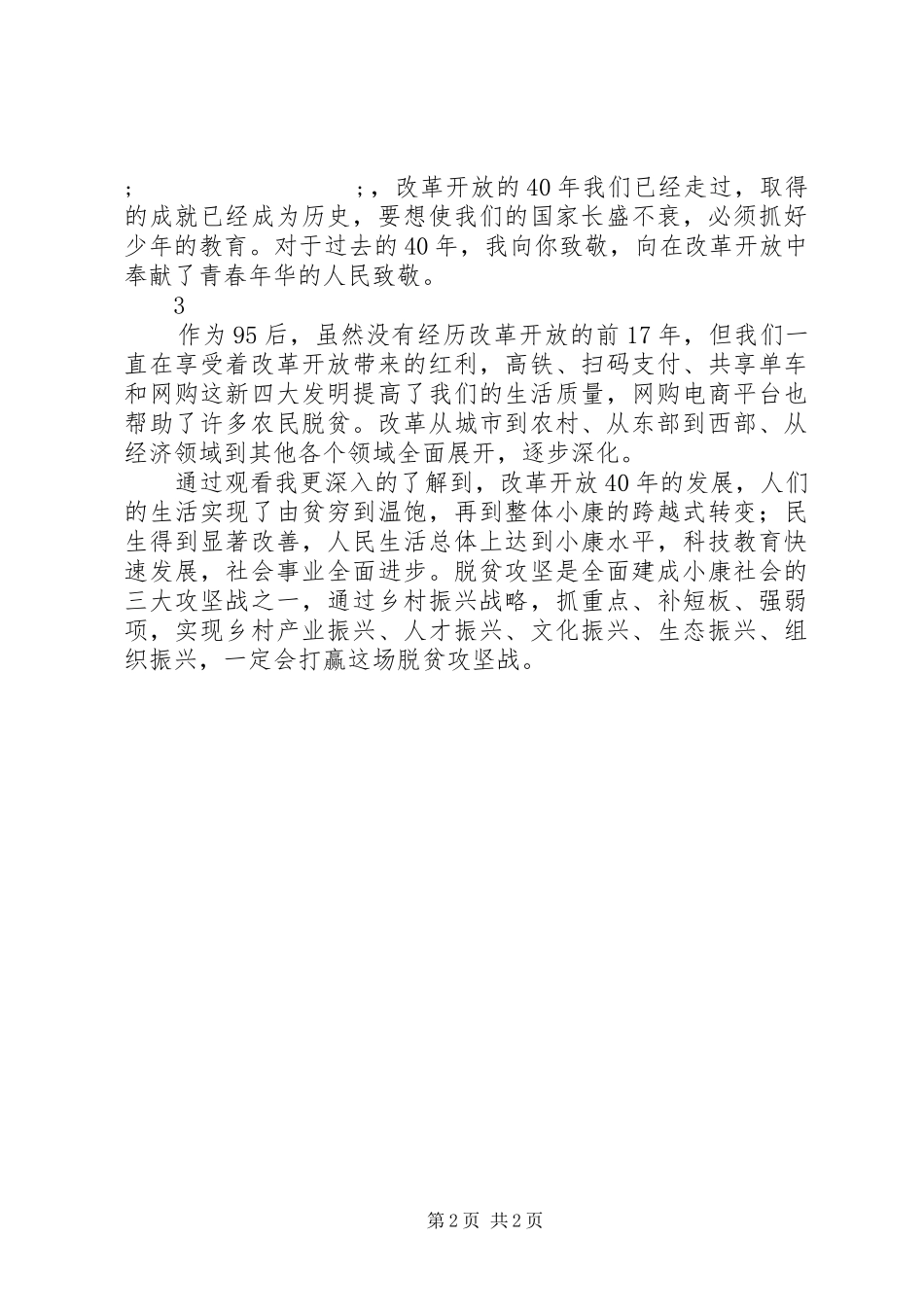 ; ;，改革开放的40年我们已经走过，取得的成就已经成为历史，要想使我们的国家长盛不衰，必须抓好少年的教育。对于过去的40年，我向你致敬，向在改革开放中奉献了青春年华的人民致敬。

3

作为95后，虽然没有经历改革开放的前17年，但我们一直在享受着改革开放带来的红利，高铁、扫码支付、共享单车和网购这新四大发明提高了我们的生活质量，网购电商平台也帮助了许多农民脱贫。改革从城市到农村、从东部到西部、从经济领域到其他各个领域全面展开，逐步深化。

通过观看我更深入的了解到，改革开放40年的发展，人们的生活实现了由贫穷到温饱，再到整体小康的跨越式转变；民生得到显著改善，人民生活总体上达到小康水平，科技教育快速发展，社会事业全面进步。脱贫攻坚是全面建成小康社会的三大攻坚战之一，通过乡村振兴战略，抓重点、补短板、强弱项，实现乡村产业振兴、人才振兴、文化振兴、生态振兴、组织振兴，一定会打赢这场脱贫攻坚战。

第2页 共2页